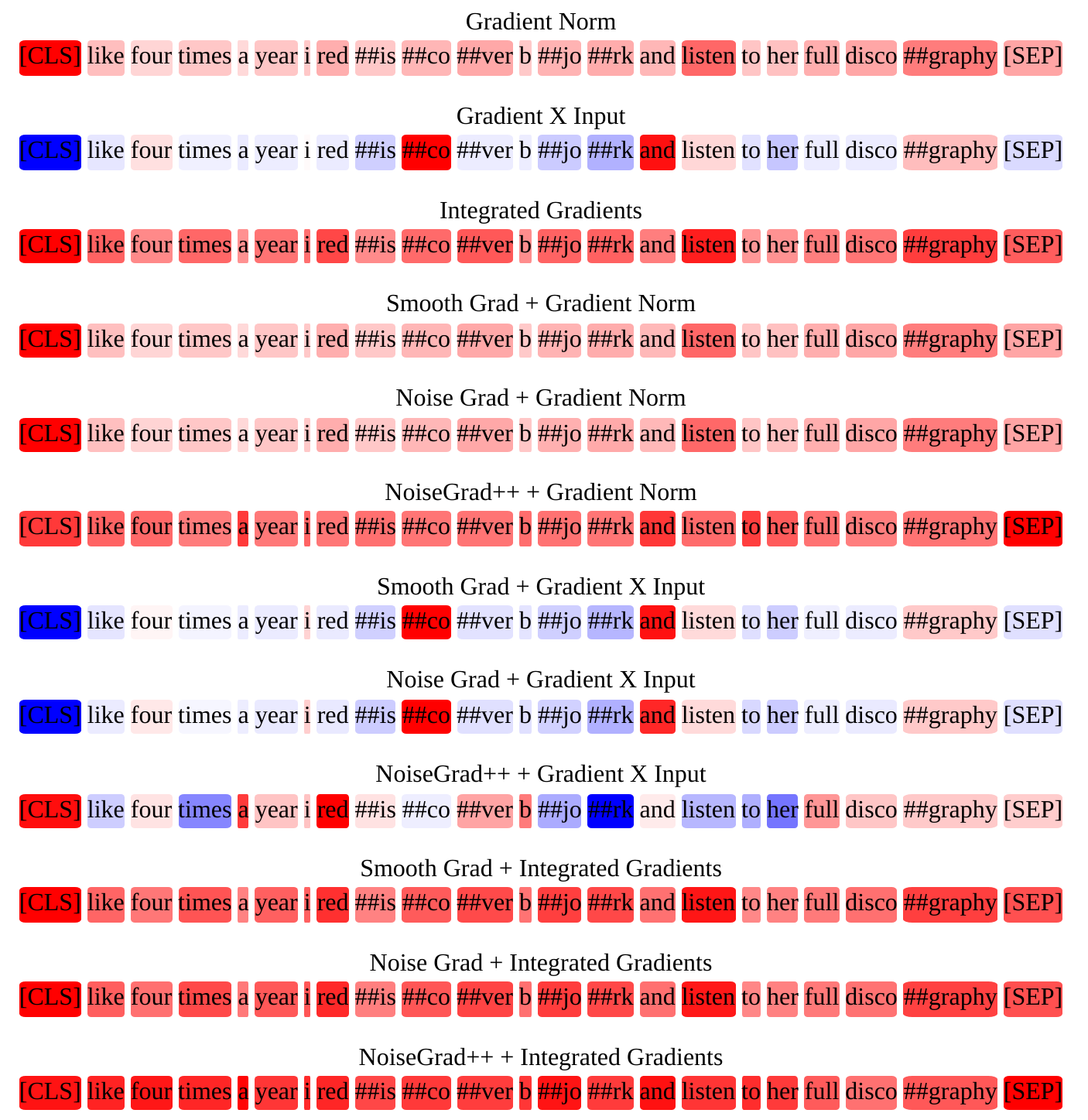 Gradient Norm
[CLS] like four times a year i red ##is ##co ##ver b ##jo ##rk and listen to her full disco ##graphy [SEP]

Gradient X Input
[CLS] like four times a year i red ##is ##co ##ver b ##jo ##rk and listen to her full disco ##graphy [SEP]

Integrated Gradients
[CLS] like four times a year i red ##is ##co ##ver b ##jo ##rk and listen to her full disco ##graphy [SEP]

Smooth Grad + Gradient Norm
[CLS] like four times a year i red ##is ##co ##ver b ##jo ##rk and listen to her full disco ##graphy [SEP]

Noise Grad + Gradient Norm
[CLS] like four times a year i red ##is ##co ##ver b ##jo ##rk and listen to her full disco ##graphy [SEP]

NoiseGrad++ + Gradient Norm
[CLS] like four times a year i red ##is ##co ##ver b ##jo ##rk and listen to her full disco ##graphy [SEP]

Smooth Grad + Gradient X Input
[CLS] like four times a year i red ##is ##co ##ver b ##jo ##rk and listen to her full disco ##graphy [SEP]

Noise Grad + Gradient X Input
[CLS] like four times a year i red ##is ##co ##ver b ##jo ##rk and listen to her full disco ##graphy [SEP]

NoiseGrad++ + Gradient X Input
[CLS] like four times a year i red ##is ##co ##ver b ##jo ##rk and listen to her full disco ##graphy [SEP]

Smooth Grad + Integrated Gradients
[CLS] like four times a year i red ##is ##co ##ver b ##jo ##rk and listen to her full disco ##graphy [SEP]

Noise Grad + Integrated Gradients
[CLS] like four times a year i red ##is ##co ##ver b ##jo ##rk and listen to her full disco ##graphy [SEP]

NoiseGrad++ + Integrated Gradients
[CLS] like four times a year i red ##is ##co ##ver b ##jo ##rk and listen to her full disco ##graphy [SEP]